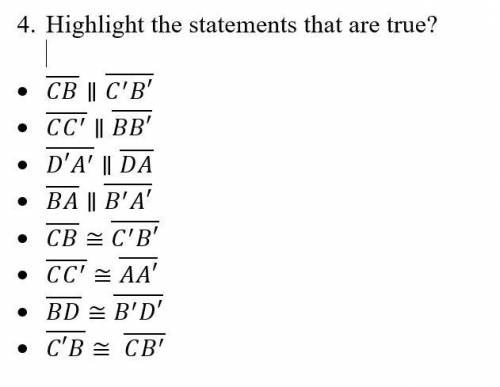 4. Highlight the statements that are true?

- $\overline{CB} \parallel \overline{C'B'}$
- $\overline{CC'} \parallel \overline{BB'}$
- $\overline{D'A'} \parallel \overline{DA}$
- $\overline{BA} \parallel \overline{B'A'}$
- $\overline{CB} \cong \overline{C'B'}$
- $\overline{CC'} \cong \overline{AA'}$
- $\overline{BD} \cong \overline{B'D'}$
- $\overline{C'B} \cong \overline{CB'}$